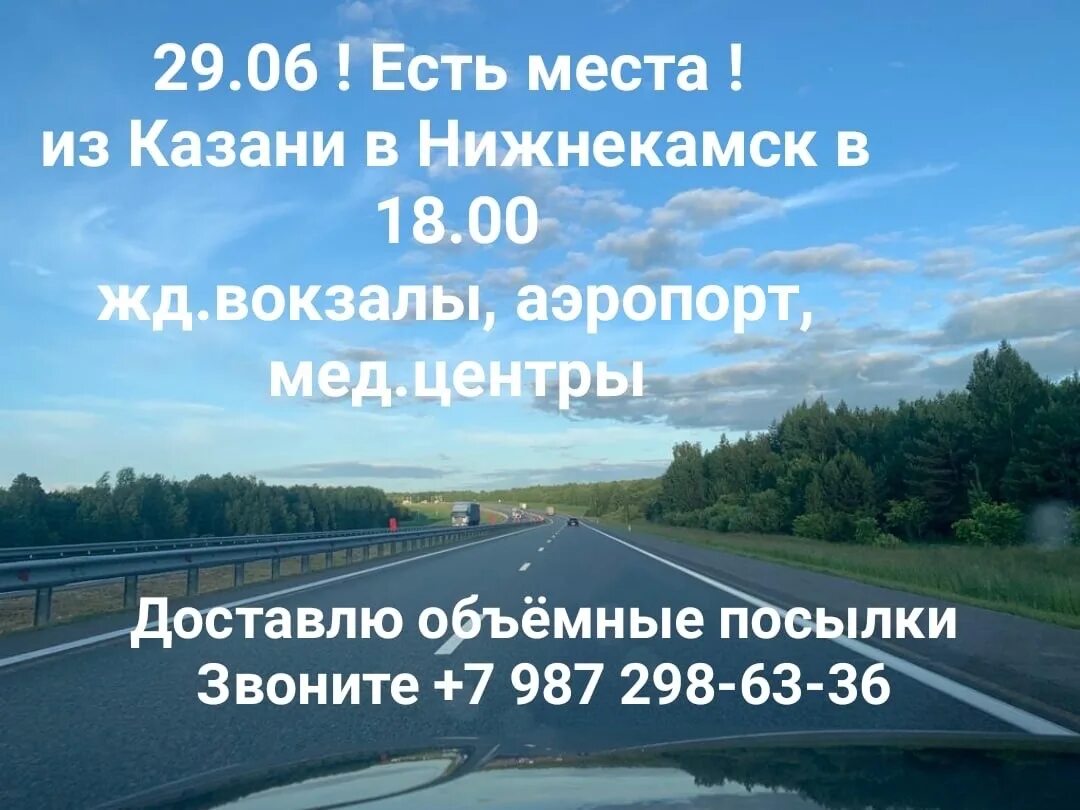 29.06 ! Есть места !
из Казани в Нижнекамск в 18.00
жд.вокзалы, аэропорт, мед.центры

Доставлю объёмные посылки
Звоните +7 987 298-63-36